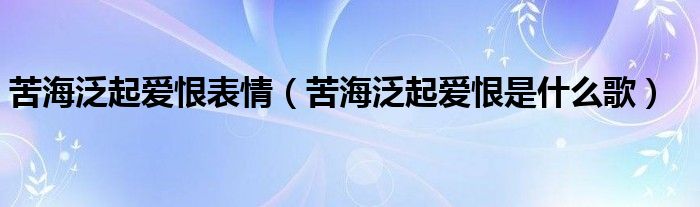 苦海泛起爱恨表情（苦海泛起爱恨是什么歌）